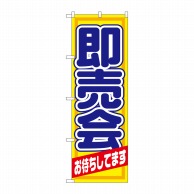 即売会

お待ちしてます